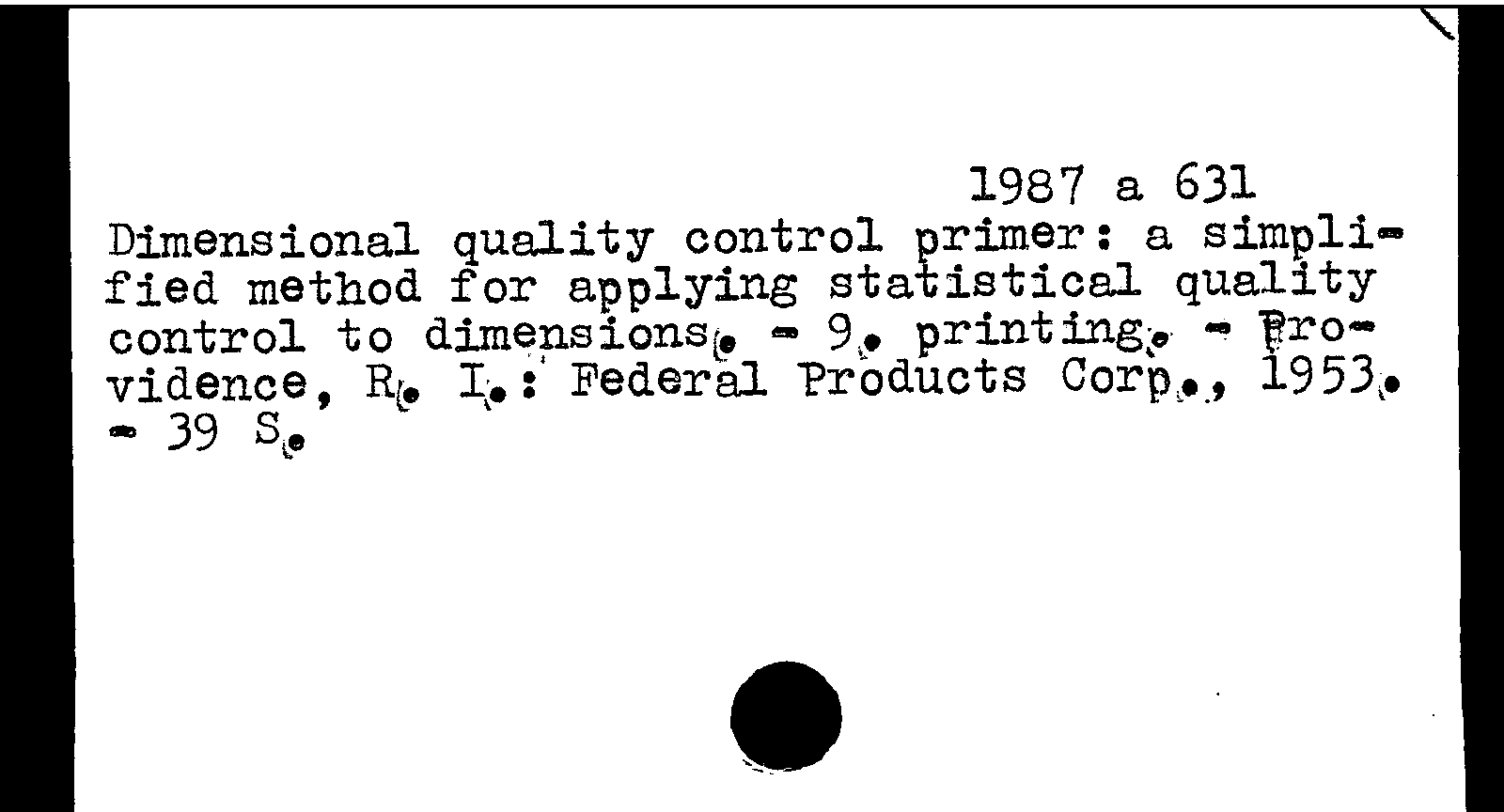 1987 a 631

Dimensional quality control primer: a simplified method for applying statistical quality control to dimensions. - 9. printing. - Providence, R. I.: Federal Products Corp., 1953. - 39 S.